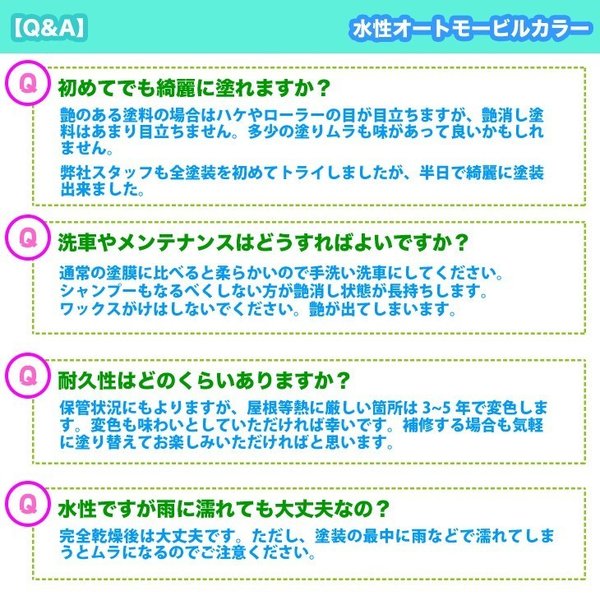 【Q&A】

水性オートモービルカラー

Q

初めてでも綺麗に塗れますか？

艶のある塗料の場合はハケやローラーの目が目立ちますが、艶消し塗料はあまり目立ちません。多少の塗りムラも味があって良いかもしれません。

弊社スタッフも全塗装を初めてトライしましたが、半日で綺麗に塗装出来ました。

Q

洗車やメンテナンスはどうすればよいですか？

通常の塗膜に比べると柔らかいので手洗い洗車にしてください。
シャンプーもなるべくしない方が艶消し状態が長持ちします。
ワックスがけはしないでください。艶が出てしまいます。

Q

耐久性はどのくらいありますか？

保管状況にもよりますが、屋根等熱に厳しい箇所は 3~5 年で変色します。変色も味わいとしていただければ幸いです。補修する場合も気軽に塗り替えてお楽しみいただければと思います。

Q

水性ですが雨に濡れても大丈夫なの？

完全乾燥後は大丈夫です。ただし、塗装の最中に雨などで濡れてしまうとムラになるのでご注意ください。